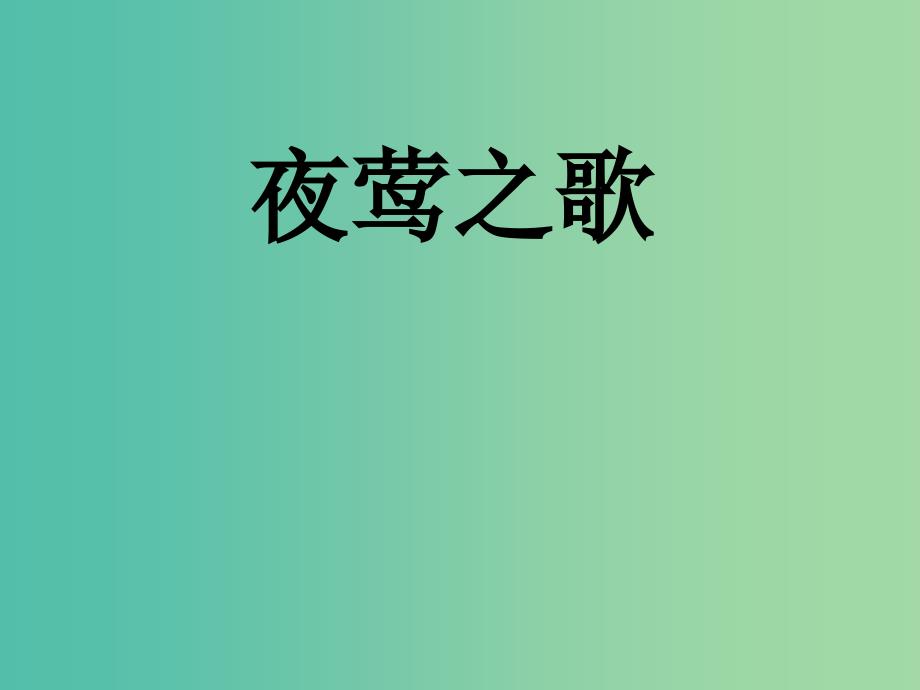 夜莺之歌